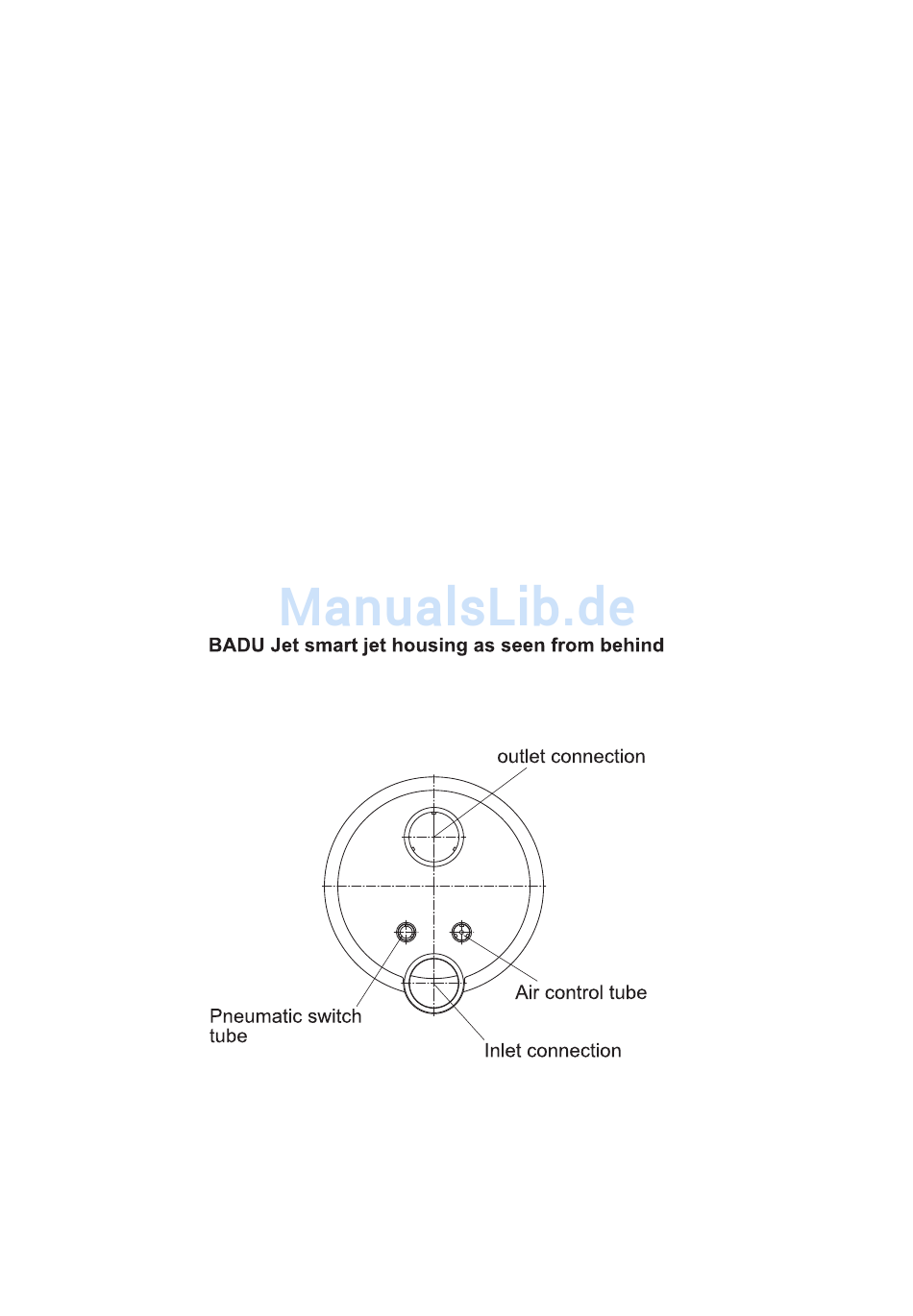 ManualsLib.de

BADU Jet smart jet housing as seen from behind

outlet connection

Air control tube

Pneumatic switch tube

Inlet connection